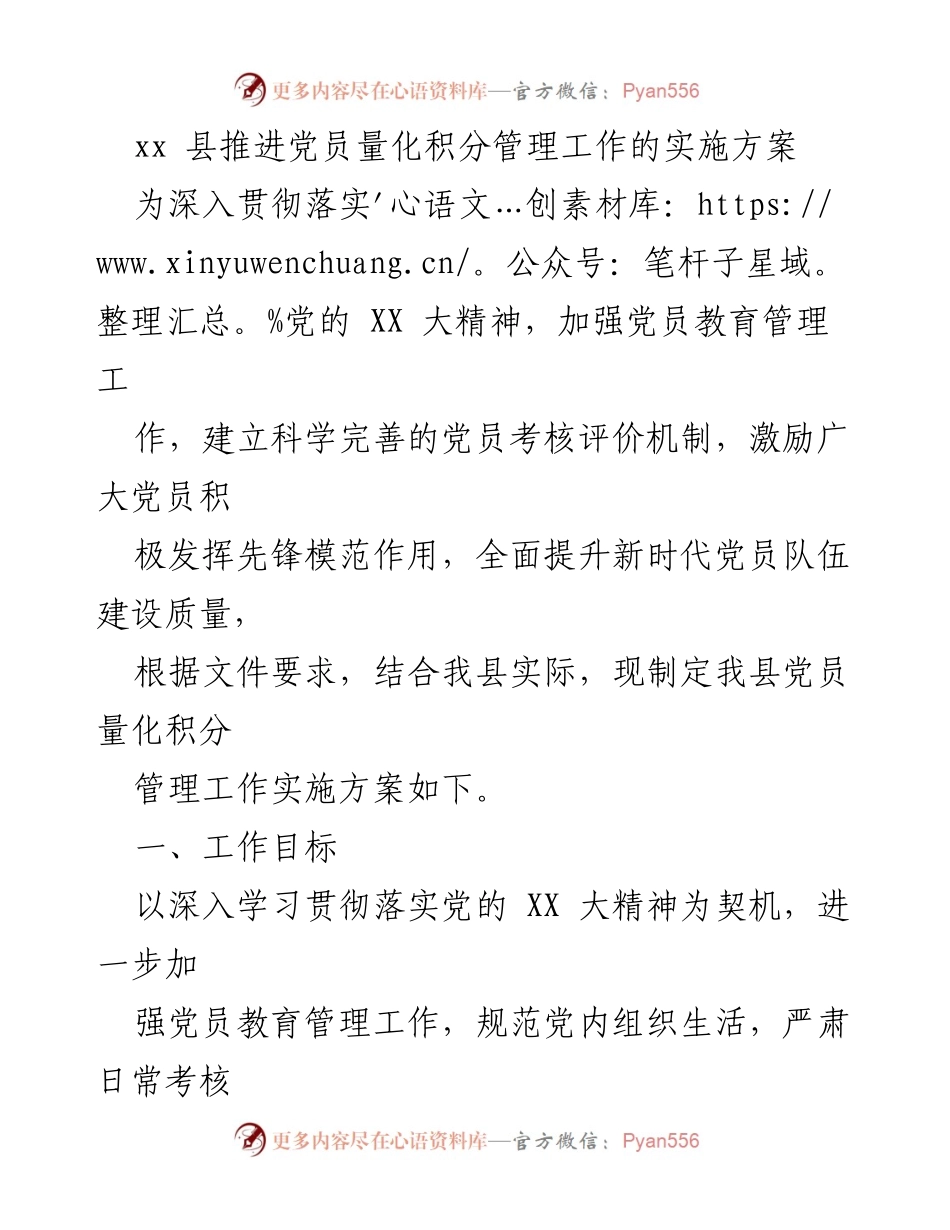 更多内容尽在心语资料库—官方微信：Pyan556

xx 县推进党员量化积分管理工作的实施方案

为深入贯彻落实'心语文…创素材库: https://www.xinyuwenchuang.cn/。公众号: 笔杆子星域。整理汇总。%党的 XX 大精神，加强党员教育管理工

作，建立科学完善的党员考核评价机制，激励广大党员积

极发挥先锋模范作用，全面提升新时代党员队伍建设质量，

根据文件要求，结合我县实际，现制定我县党员量化积分

管理工作实施方案如下。

一、工作目标

以深入学习贯彻落实党的 XX 大精神为契机，进一步加

强党员教育管理工作，规范党内组织生活，严肃日常考核

更多内容尽在心语资料库—官方微信：Pyan556